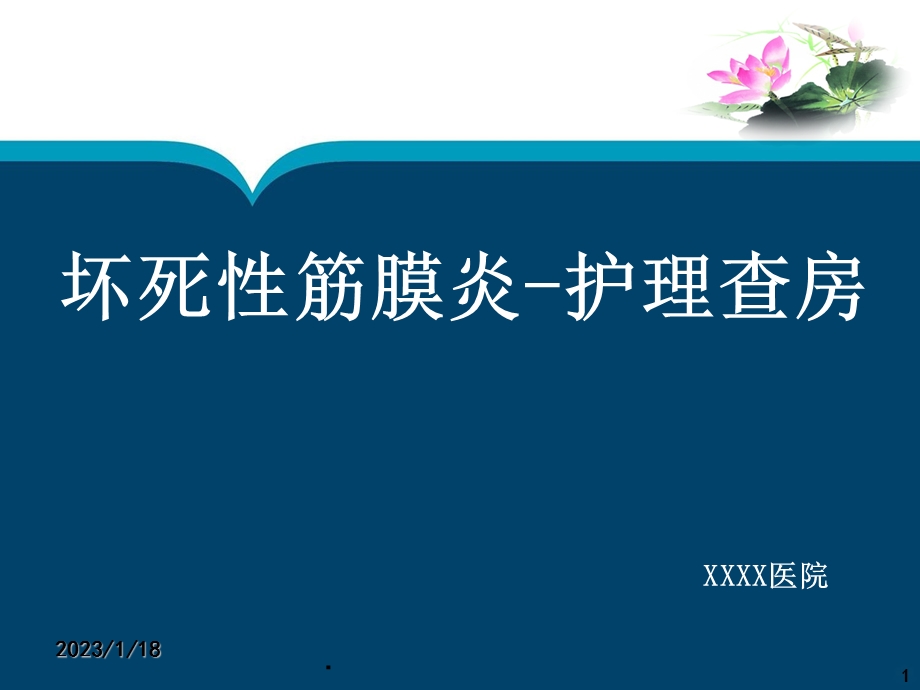 坏死性筋膜炎-护理查房

XXXX医院

2023/1/18

.

1